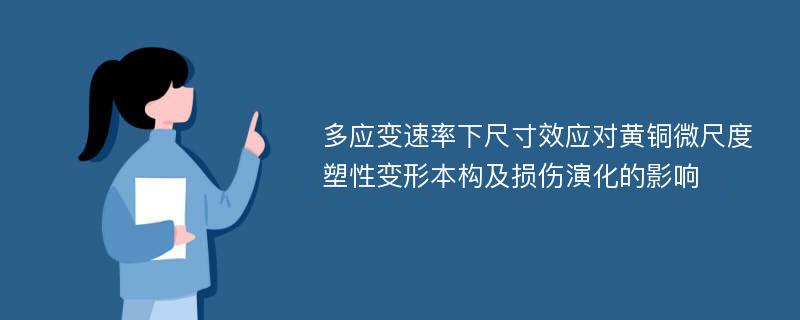 多应变速率下尺寸效应对黄铜微尺度塑性变形本构及损伤演化的影响